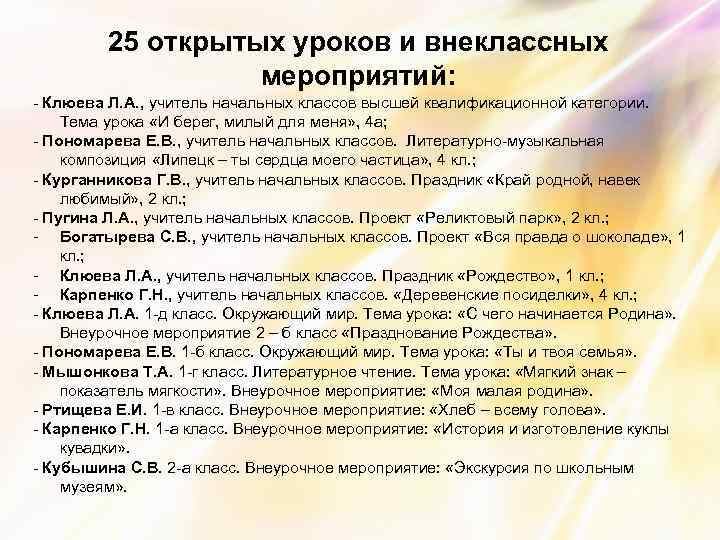 25 открытых уроков и внеклассных мероприятий:

- Клюева Л.А., учитель начальных классов высшей квалификационной категории. Тема урока «И берег, милый для меня», 4а;
- Пономарева Е.В., учитель начальных классов. Литературно-музыкальная композиция «Липецк – ты сердца моего частица», 4 кл.;
- Курганникова Г.В., учитель начальных классов. Праздник «Край родной, навек любимый», 2 кл.;
- Пугина Л.А., учитель начальных классов. Проект «Реликтовый парк», 2 кл.;
- Богатырева С.В., учитель начальных классов. Проект «Вся правда о шоколаде», 1 кл.;
- Клюева Л.А., учитель начальных классов. Праздник «Рождество», 1 кл.;
- Карпенко Г.Н., учитель начальных классов. «Деревенские посиделки», 4 кл.;
- Клюева Л.А. 1-д класс. Окружающий мир. Тема урока: «С чего начинается Родина». Внеурочное мероприятие 2 – б класс «Празднование Рождества».
- Пономарева Е.В. 1-б класс. Окружающий мир. Тема урока: «Ты и твоя семья».
- Мышонкова Т.А. 1-г класс. Литературное чтение. Тема урока: «Мягкий знак – показатель мягкости». Внеурочное мероприятие: «Моя малая родина».
- Ртищева Е.И. 1-в класс. Внеурочное мероприятие: «Хлеб – всему голова».
- Карпенко Г.Н. 1-а класс. Внеурочное мероприятие: «История и изготовление куклы кувадки».
- Кубышина С.В. 2-а класс. Внеурочное мероприятие: «Экскурсия по школьным музеям».